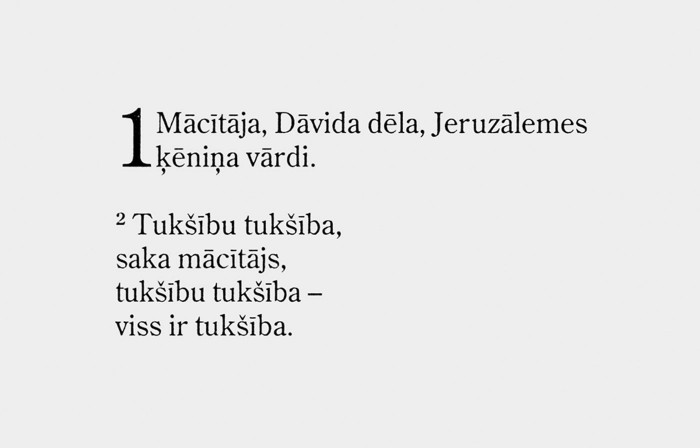 1 Mācītāja, Dāvida dēla, Jeruzālemes ķēniņa vārdi.

² Tukšību tukšība,
saka mācītājs,
tukšību tukšība –
viss ir tukšība.